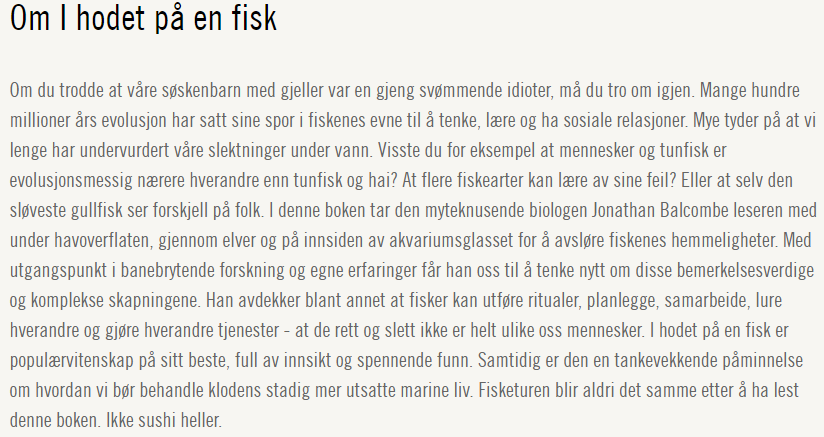 Om I hodet på en fisk

Om du trodde at våre søskenbarn med gjeller var en gjeng svømmende idioter, må du tro om igjen. Mange hundre millioner års evolusjon har satt sine spor i fiskenes evne til å tenke, lære og ha sosiale relasjoner. Mye tyder på at vi lenge har undervurdert våre slektninger under vann. Visste du for eksempel at mennesker og tunfisk er evolusjonsmessig nærere hverandre enn tunfisk og hai? At flere fiskearter kan lære av sine feil? Eller at selv den sløveste gullfisk ser forskjell på folk. I denne boken tar den myteknusende biologen Jonathan Balcombe leseren med under havoverflaten, gjennom elver og på innsiden av akvariumsglasset for å avsløre fiskenes hemmeligheter. Med utgangspunkt i banebrytende forskning og egne erfaringer får han oss til å tenke nytt om disse bemerkelsesverdige og komplekse skapningene. Han avdekker blant annet at fisker kan utføre ritualer, planlegge, samarbeide, lure hverandre og gjøre hverandre tjenester - at de rett og slett ikke er helt ulike oss mennesker. I hodet på en fisk er populærvitenskap på sitt beste, full av innsikt og spennende funn. Samtidig er den en tankevekkende påminnelse om hvordan vi bør behandle klodens stadig mer utsatte marine liv. Fisketuren blir aldri det samme etter å ha lest denne boken. Ikke sushi heller.